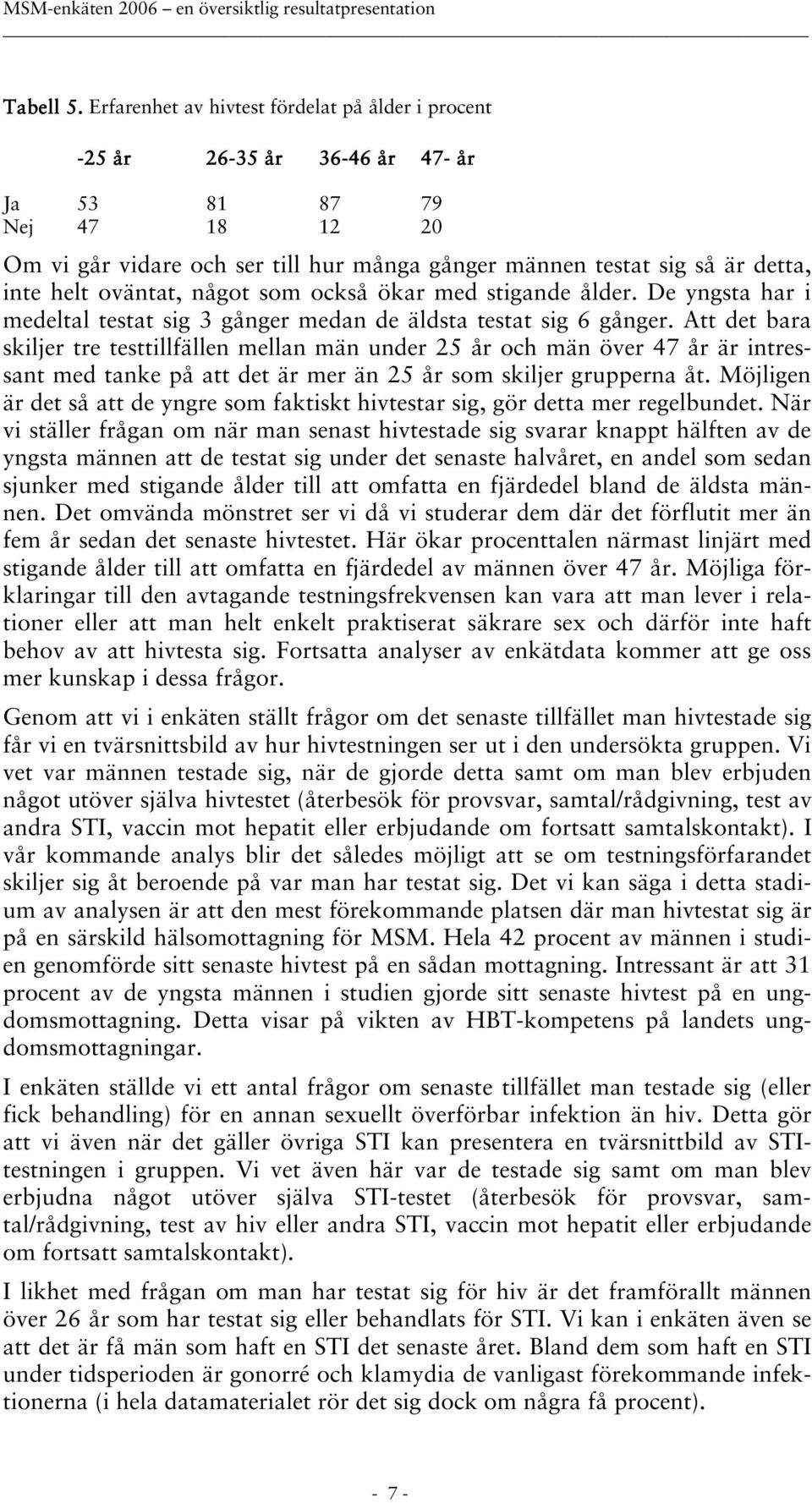 MSM-enkäten 2006 – en översiktlig resultatpresentation

Tabell 5. Erfarenhet av hivtest fördelat på ålder i procent

|  | -25 år | 26-35 år | 36-46 år | 47- år |
|---|---|---|---|---|
| Ja | 53 | 81 | 87 | 79 |
| Nej | 47 | 18 | 12 | 20 |

Om vi går vidare och ser till hur många gånger männen testat sig så är detta, inte helt oväntat, något som också ökar med stigande ålder. De yngsta har i medeltal testat sig 3 gånger medan de äldsta testat sig 6 gånger. Att det bara skiljer tre testtillfällen mellan män under 25 år och män över 47 år är intressant med tanke på att det är mer än 25 år som skiljer grupperna åt. Möjligen är det så att de yngre som faktiskt hivtestar sig, gör detta mer regelbundet. När vi ställer frågan om när man senast hivtestade sig svarar knappt hälften av de yngsta männen att de testat sig under det senaste halvåret, en andel som sedan sjunker med stigande ålder till att omfatta en fjärdedel bland de äldsta männen. Det omvända mönstret ser vi då vi studerar dem där det förflutit mer än fem år sedan det senaste hivtestet. Här ökar procenttalen närmast linjärt med stigande ålder till att omfatta en fjärdedel av männen över 47 år. Möjliga förklaringar till den avtagande testningsfrekvensen kan vara att man lever i relationer eller att man helt enkelt praktiserat säkrare sex och därför inte haft behov av att hivtesta sig. Fortsatta analyser av enkätdata kommer att ge oss mer kunskap i dessa frågor.

Genom att vi i enkäten ställt frågor om det senaste tillfället man hivtestade sig får vi en tvärsnittsbild av hur hivtestningen ser ut i den undersökta gruppen. Vi vet var männen testade sig, när de gjorde detta samt om man blev erbjuden något utöver själva hivtestet (återbesök för provsvar, samtal/rådgivning, test av andra STI, vaccin mot hepatit eller erbjudande om fortsatt samtalskontakt). I vår kommande analys blir det således möjligt att se om testningsförfarandet skiljer sig åt beroende på var man har testat sig. Det vi kan säga i detta stadium av analysen är att den mest förekommande platsen där man hivtestat sig är på en särskild hälsomottagning för MSM. Hela 42 procent av männen i studien genomförde sitt senaste hivtest på en sådan mottagning. Intressant är att 31 procent av de yngsta männen i studien gjorde sitt senaste hivtest på en ungdomsmottagning. Detta visar på vikten av HBT-kompetens på landets ungdomsmottagningar.

I enkäten ställde vi ett antal frågor om senaste tillfället man testade sig (eller fick behandling) för en annan sexuellt överförbar infektion än hiv. Detta gör att vi även när det gäller övriga STI kan presentera en tvärsnittbild av STI-testningen i gruppen. Vi vet även här var de testade sig samt om man blev erbjudna något utöver själva STI-testet (återbesök för provsvar, samtal/rådgivning, test av hiv eller andra STI, vaccin mot hepatit eller erbjudande om fortsatt samtalskontakt).

I likhet med frågan om man har testat sig för hiv är det framförallt männen över 26 år som har testat sig eller behandlats för STI. Vi kan i enkäten även se att det är få män som haft en STI det senaste året. Bland dem som haft en STI under tidsperioden är gonorré och klamydia de vanligast förekommande infektionerna (i hela datamaterialet rör det sig dock om några få procent).

- 7 -